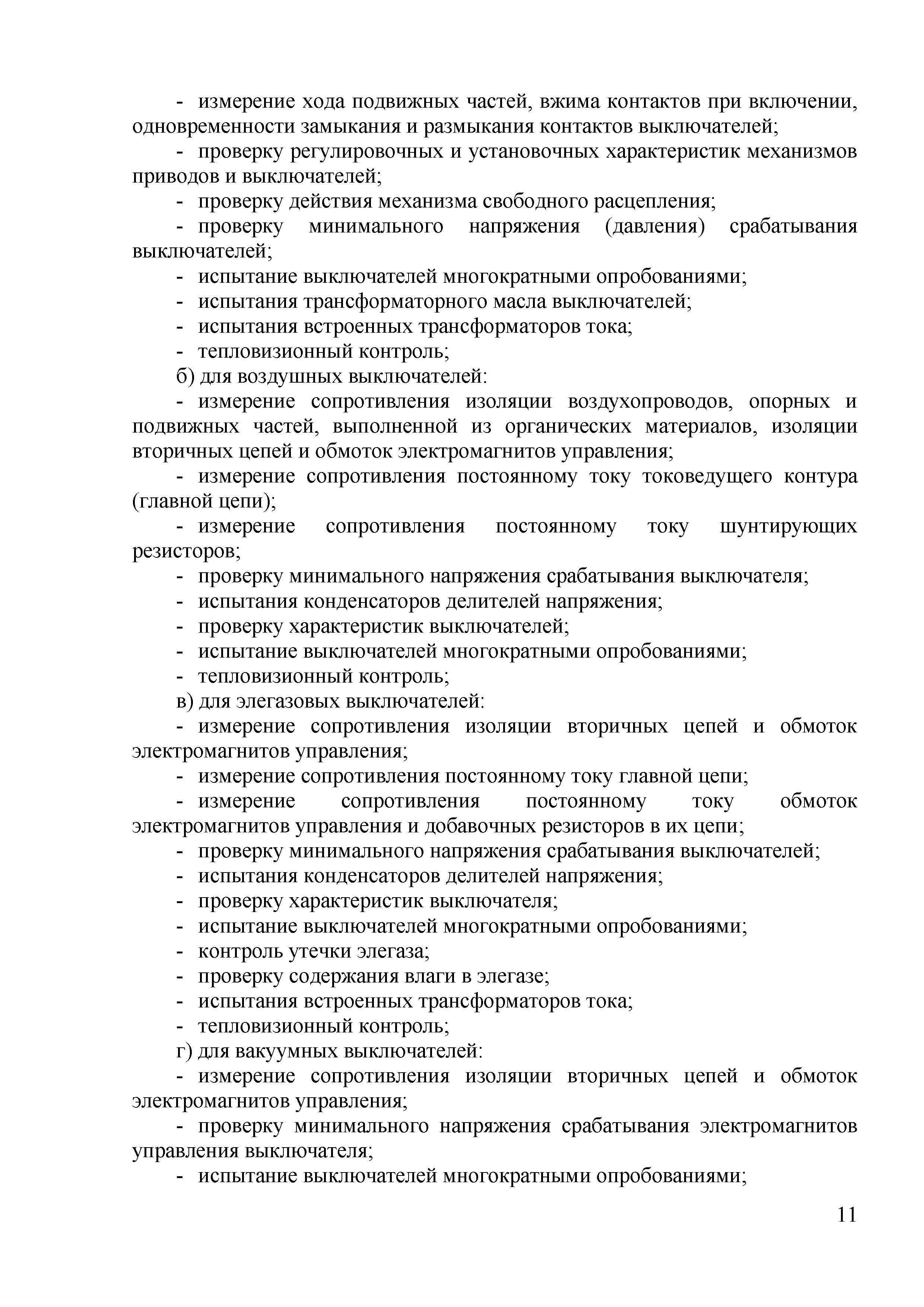 - измерение хода подвижных частей, вжима контактов при включении, одновременности замыкания и размыкания контактов выключателей;

- проверку регулировочных и установочных характеристик механизмов приводов и выключателей;

- проверку действия механизма свободного расцепления;

- проверку минимального напряжения (давления) срабатывания выключателей;

- испытание выключателей многократными опробованиями;

- испытания трансформаторного масла выключателей;

- испытания встроенных трансформаторов тока;

- тепловизионный контроль;

б) для воздушных выключателей:

- измерение сопротивления изоляции воздухопроводов, опорных и подвижных частей, выполненной из органических материалов, изоляции вторичных цепей и обмоток электромагнитов управления;

- измерение сопротивления постоянному току токоведущего контура (главной цепи);

- измерение сопротивления постоянному току шунтирующих резисторов;

- проверку минимального напряжения срабатывания выключателя;

- испытания конденсаторов делителей напряжения;

- проверку характеристик выключателей;

- испытание выключателей многократными опробованиями;

- тепловизионный контроль;

в) для элегазовых выключателей:

- измерение сопротивления изоляции вторичных цепей и обмоток электромагнитов управления;

- измерение сопротивления постоянному току главной цепи;

- измерение сопротивления постоянному току обмоток электромагнитов управления и добавочных резисторов в их цепи;

- проверку минимального напряжения срабатывания выключателей;

- испытания конденсаторов делителей напряжения;

- проверку характеристик выключателя;

- испытание выключателей многократными опробованиями;

- контроль утечки элегаза;

- проверку содержания влаги в элегазе;

- испытания встроенных трансформаторов тока;

- тепловизионный контроль;

г) для вакуумных выключателей:

- измерение сопротивления изоляции вторичных цепей и обмоток электромагнитов управления;

- проверку минимального напряжения срабатывания электромагнитов управления выключателя;

- испытание выключателей многократными опробованиями;

11